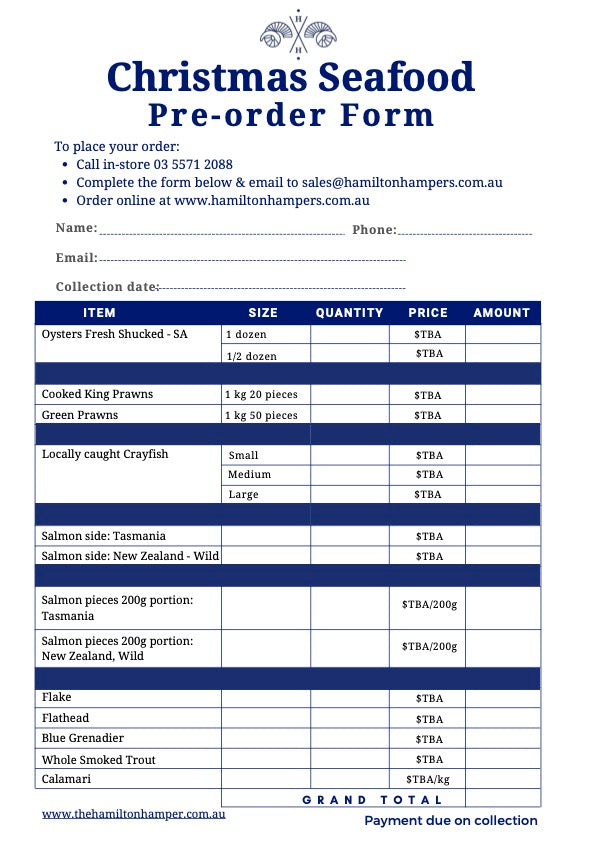 H
H

Christmas Seafood
Pre-order Form

To place your order:
- Call in-store 03 5571 2088
- Complete the form below & email to sales@hamiltonhampers.com.au
- Order online at www.hamiltonhampers.com.au

Name: Phone:

Email:

Collection date:

| ITEM | SIZE | QUANTITY | PRICE | AMOUNT |
|---|---|---|---|---|
| Oysters Fresh Shucked - SA | 1 dozen | | $TBA | |
| | 1/2 dozen | | $TBA | |
| | | | | |
| Cooked King Prawns | 1 kg 20 pieces | | $TBA | |
| Green Prawns | 1 kg 50 pieces | | $TBA | |
| | | | | |
| Locally caught Crayfish | Small | | $TBA | |
| | Medium | | $TBA | |
| | Large | | $TBA | |
| | | | | |
| Salmon side: Tasmania | | | $TBA | |
| Salmon side: New Zealand - Wild | | | $TBA | |
| | | | | |
| Salmon pieces 200g portion: Tasmania | | | $TBA/200g | |
| Salmon pieces 200g portion: New Zealand, Wild | | | $TBA/200g | |
| | | | | |
| Flake | | | $TBA | |
| Flathead | | | $TBA | |
| Blue Grenadier | | | $TBA | |
| Whole Smoked Trout | | | $TBA | |
| Calamari | | | $TBA/kg | |
| | GRAND TOTAL | | | |

www.thehamiltonhamper.com.au

Payment due on collection